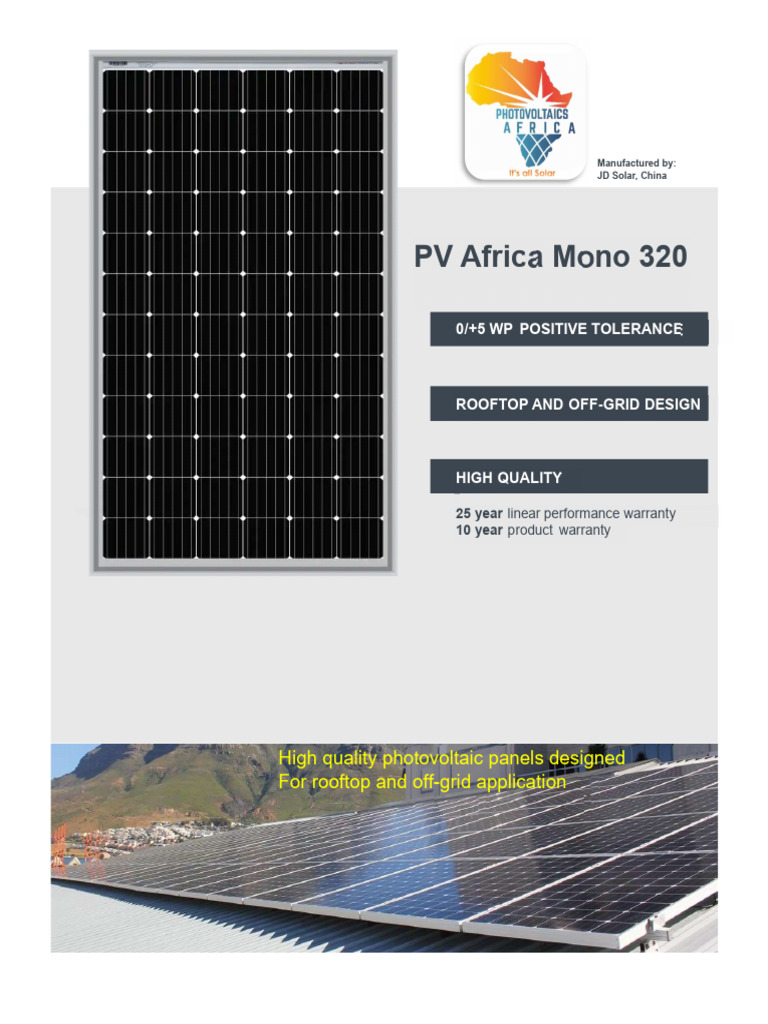 PHOTOVOLTAICS
AFRICA
It's all Solar

Manufactured by:
JD Solar, China

PV Africa Mono 320

0/+5 WP POSITIVE TOLERANCE

ROOFTOP AND OFF-GRID DESIGN

HIGH QUALITY

25 year linear performance warranty
10 year product warranty

High quality photovoltaic panels designed
For rooftop and off-grid application